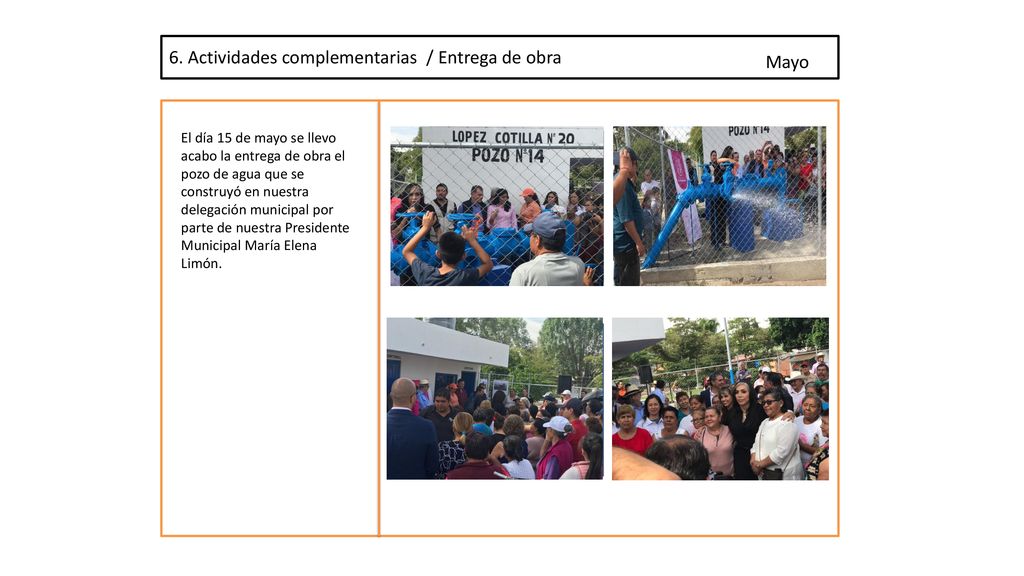 6. Actividades complementarias / Entrega de obra

Mayo

El día 15 de mayo se llevo acabo la entrega de obra el pozo de agua que se construyó en nuestra delegación municipal por parte de nuestra Presidente Municipal María Elena Limón.

LOPEZ COTILLA N° 20
POZO N°14

POZO N°14